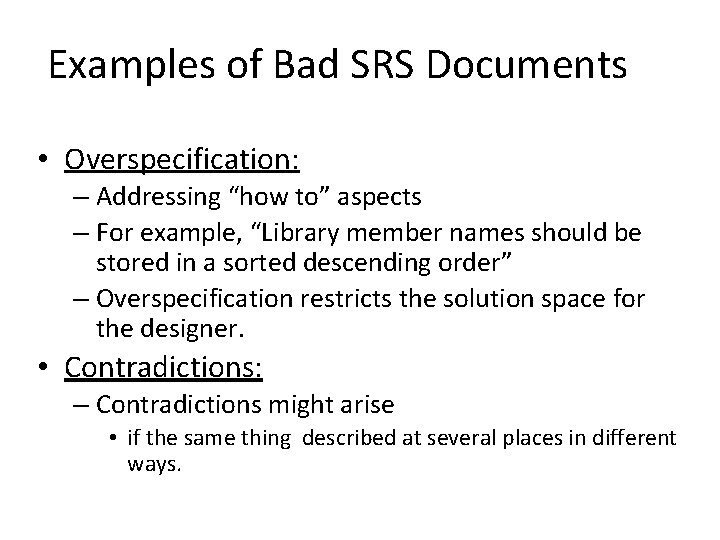 Examples of Bad SRS Documents

• Overspecification:
– Addressing “how to” aspects
– For example, “Library member names should be stored in a sorted descending order”
– Overspecification restricts the solution space for the designer.

• Contradictions:
– Contradictions might arise
• if the same thing described at several places in different ways.